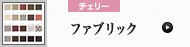 チェリー

ファブリック